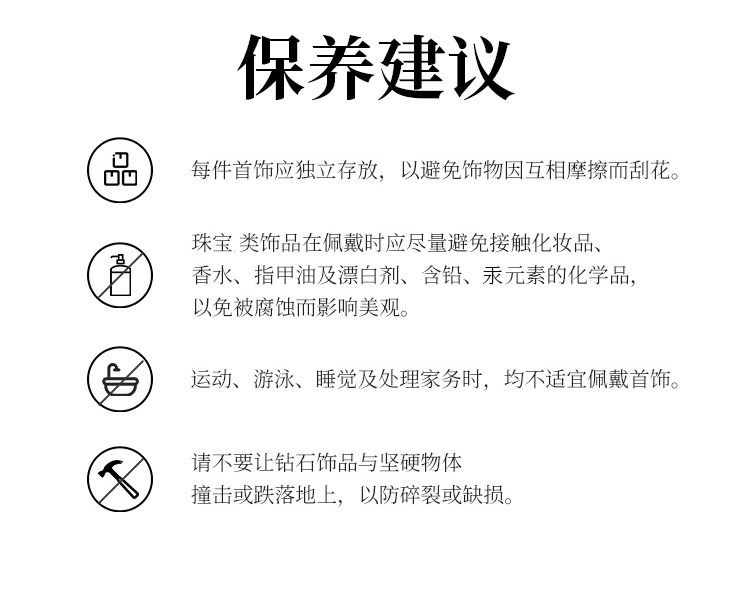 保养建议

每件首饰应独立存放，以避免饰物因互相摩擦而刮花。

珠宝 类饰品在佩戴时应尽量避免接触化妆品、香水、指甲油及漂白剂、含铅、汞元素的化学品，以免被腐蚀而影响美观。

运动、游泳、睡觉及处理家务时，均不适宜佩戴首饰。

请不要让钻石饰品与坚硬物体撞击或跌落地上，以防碎裂或缺损。